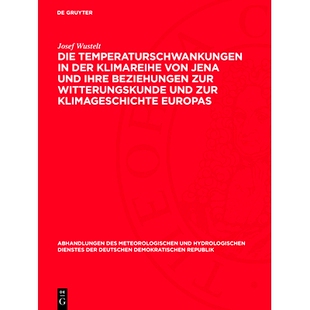 DE GRUYTER

Josef Wustelt

DIE TEMPERATURSCHWANKUNGEN IN DER KLIMAREIHE VON JENA UND IHRE BEZIEHUNGEN ZUR WITTERUNGSKUNDE UND ZUR KLIMAGESCHICHTE EUROPAS

ABHANDLUNGEN DES METEOROLOGISCHEN UND HYDROLOGISCHEN DIENSTES DER DEUTSCHEN DEMOKRATISCHEN REPUBLIK

DE G